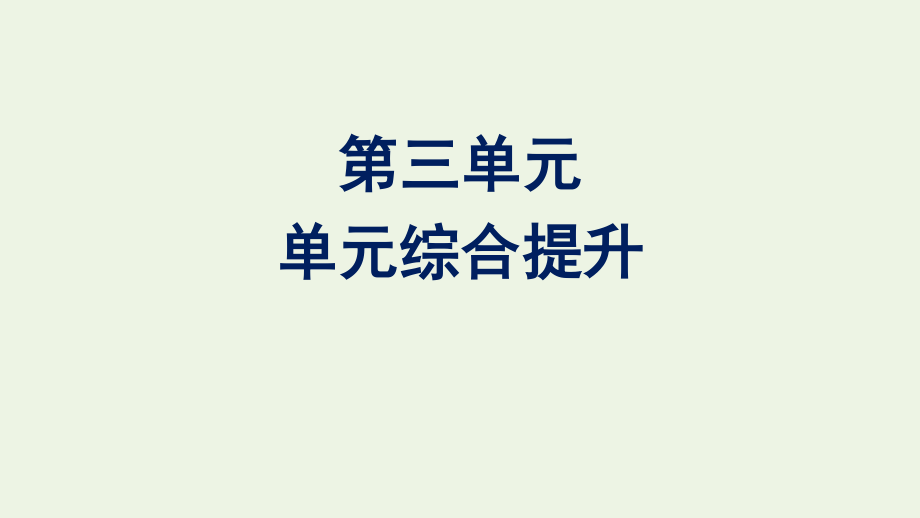 第三单元
单元综合提升